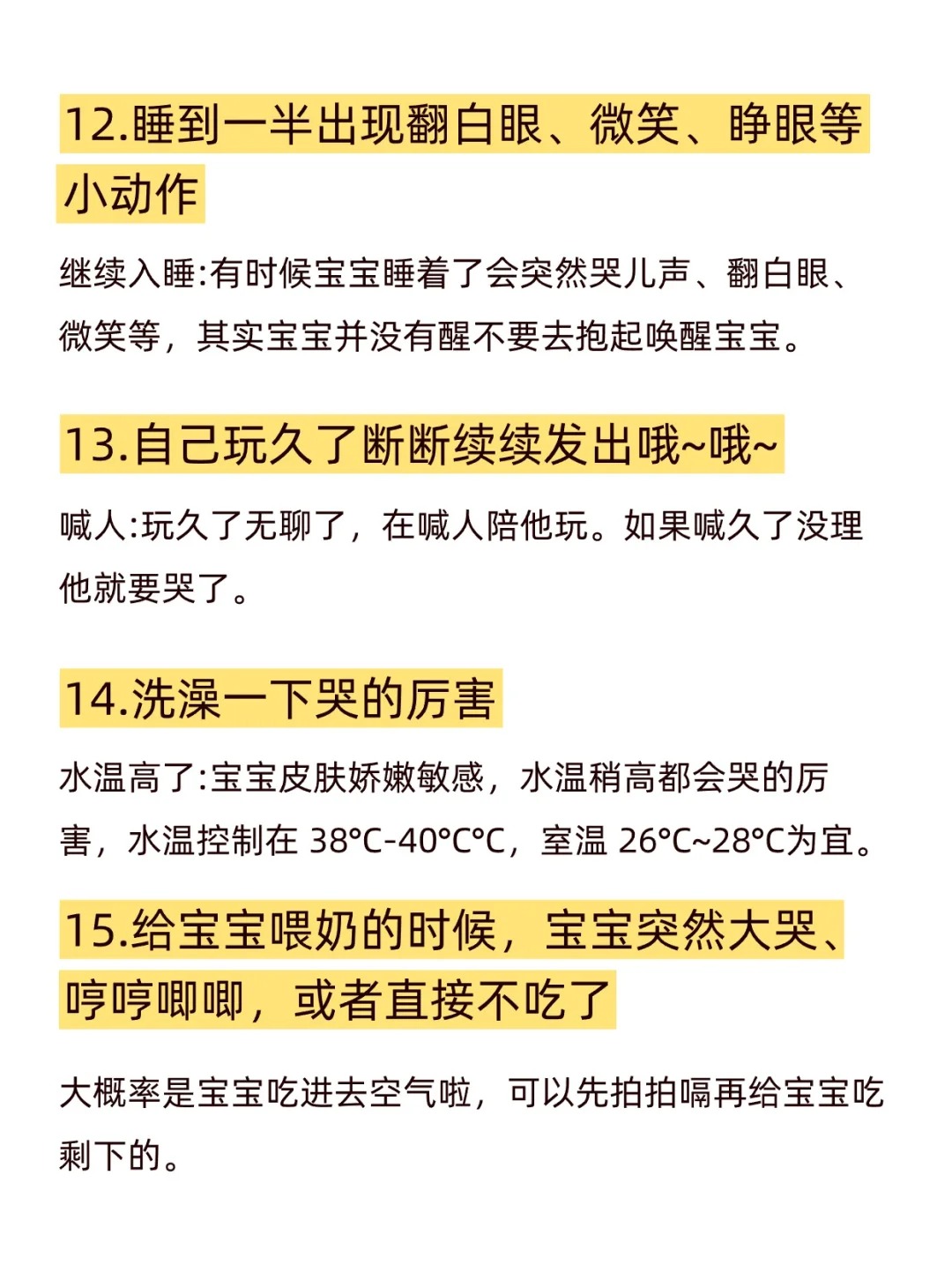 12.睡到一半出现翻白眼、微笑、睁眼等小动作

继续入睡:有时候宝宝睡着了会突然哭儿声、翻白眼、微笑等，其实宝宝并没有醒不要去抱起唤醒宝宝。

13.自己玩久了断断续续发出哦~哦~

喊人:玩久了无聊了，在喊人陪他玩。如果喊久了没理他就要哭了。

14.洗澡一下哭的厉害

水温高了:宝宝皮肤娇嫩敏感，水温稍高都会哭的厉害，水温控制在 38°C-40°C°C，室温 26°C~28°C为宜。

15.给宝宝喂奶的时候，宝宝突然大哭、哼哼唧唧，或者直接不吃了

大概率是宝宝吃进去空气啦，可以先拍拍嗝再给宝宝吃剩下的。